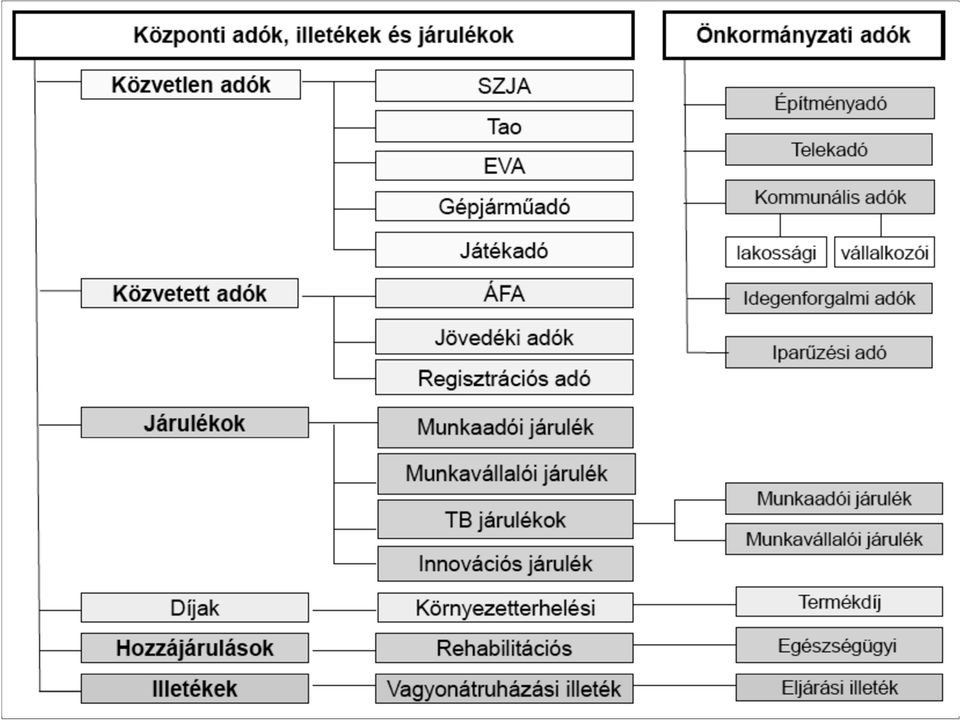 Központi adók, illetékek és járulékok

Közvetlen adók
SZJA
Tao
EVA
Gépjárműadó
Játékadó

Közvetett adók
ÁFA
Jövedéki adók
Regisztrációs adó

Járulékok
Munkaadói járulék
Munkavállalói járulék
TB járulékok
Munkaadói járulék
Munkavállalói járulék
Innovációs járulék

Díjak
Környezetterhelési
Termékdíj

Hozzájárulások
Rehabilitációs
Egészségügyi

Illetékek
Vagyonátruházási illeték
Eljárási illeték

Önkormányzati adók
Építményadó
Telekadó
Kommunális adók
lakossági
vállalkozói
Idegenforgalmi adók
Iparűzési adó